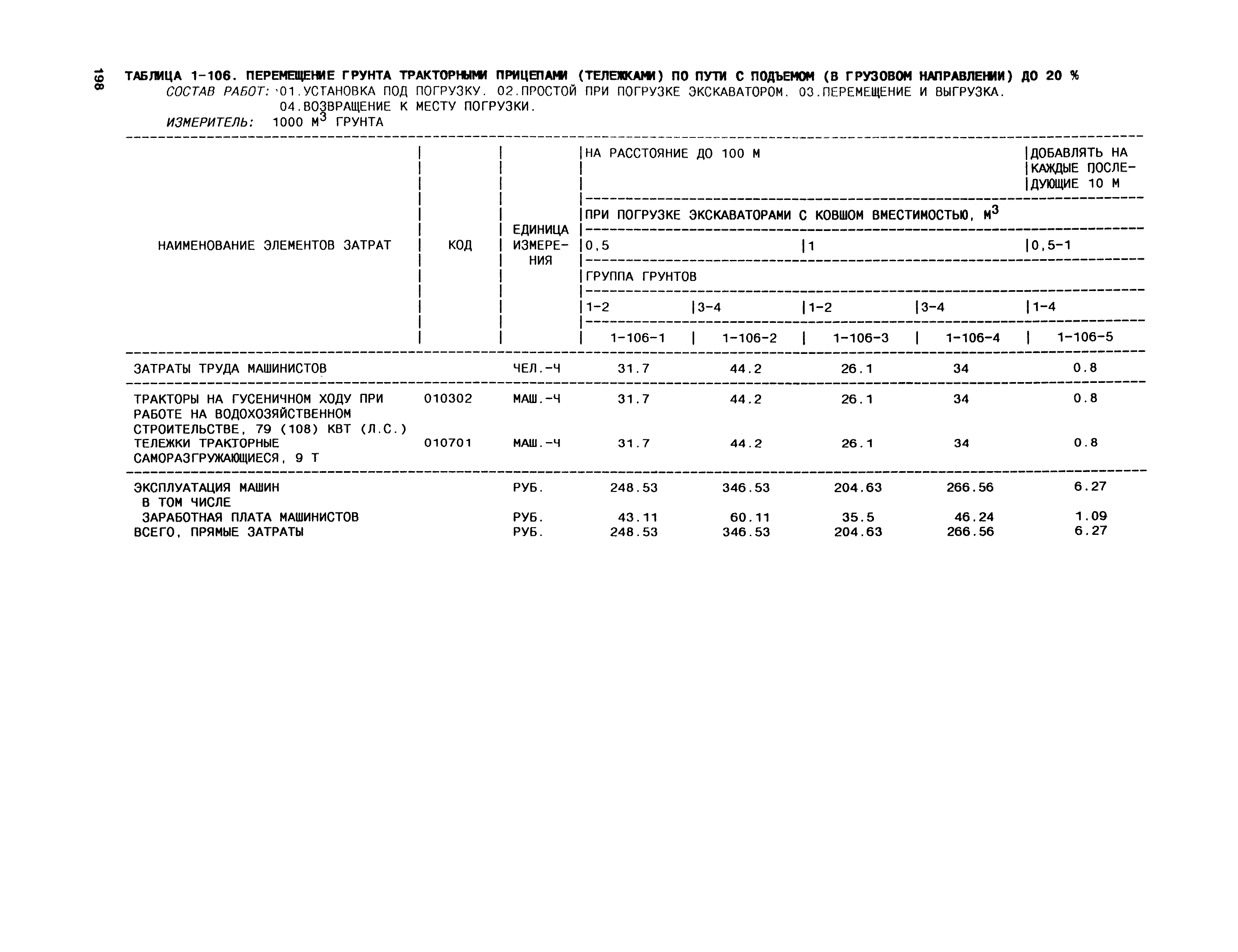 198

ТАБЛИЦА 1-106. ПЕРЕМЕЩЕНИЕ ГРУНТА ТРАКТОРНЫМИ ПРИЦЕПАМИ (ТЕЛЕЖКАМИ) ПО ПУТИ С ПОДЪЕМОМ (В ГРУЗОВОМ НАПРАВЛЕНИИ) ДО 20 %
СОСТАВ РАБОТ: 01.УСТАНОВКА ПОД ПОГРУЗКУ. 02.ПРОСТОЙ ПРИ ПОГРУЗКЕ ЭКСКАВАТОРОМ. 03.ПЕРЕМЕЩЕНИЕ И ВЫГРУЗКА. 04.ВОЗВРАЩЕНИЕ К МЕСТУ ПОГРУЗКИ.
ИЗМЕРИТЕЛЬ: 1000 $М^3$ ГРУНТА

| НАИМЕНОВАНИЕ ЭЛЕМЕНТОВ ЗАТРАТ | КОД | ЕДИНИЦА ИЗМЕРЕНИЯ | НА РАССТОЯНИЕ ДО 100 М | | | | ДОБАВЛЯТЬ НА КАЖДЫЕ ПОСЛЕДУЮЩИЕ 10 М |
|---|---|---|---|---|---|---|---|
| | | | ПРИ ПОГРУЗКЕ ЭКСКАВАТОРАМИ С КОВШОМ ВМЕСТИМОСТЬЮ, $М^3$ | | | | |
| | | | 0,5 | | 1 | | 0,5-1 |
| | | | ГРУППА ГРУНТОВ | | | | |
| | | | 1-2 | 3-4 | 1-2 | 3-4 | 1-4 |
| | | | 1-106-1 | 1-106-2 | 1-106-3 | 1-106-4 | 1-106-5 |
| ЗАТРАТЫ ТРУДА МАШИНИСТОВ | | ЧЕЛ.-Ч | 31.7 | 44.2 | 26.1 | 34 | 0.8 |
| ТРАКТОРЫ НА ГУСЕНИЧНОМ ХОДУ ПРИ РАБОТЕ НА ВОДОХОЗЯЙСТВЕННОМ СТРОИТЕЛЬСТВЕ, 79 (108) КВТ (Л.С.) | 010302 | МАШ.-Ч | 31.7 | 44.2 | 26.1 | 34 | 0.8 |
| ТЕЛЕЖКИ ТРАКТОРНЫЕ САМОРАЗГРУЖАЮЩИЕСЯ, 9 Т | 010701 | МАШ.-Ч | 31.7 | 44.2 | 26.1 | 34 | 0.8 |
| ЭКСПЛУАТАЦИЯ МАШИН | | РУБ. | 248.53 | 346.53 | 204.63 | 266.56 | 6.27 |
| В ТОМ ЧИСЛЕ | | | | | | | |
| ЗАРАБОТНАЯ ПЛАТА МАШИНИСТОВ | | РУБ. | 43.11 | 60.11 | 35.5 | 46.24 | 1.09 |
| ВСЕГО, ПРЯМЫЕ ЗАТРАТЫ | | РУБ. | 248.53 | 346.53 | 204.63 | 266.56 | 6.27 |